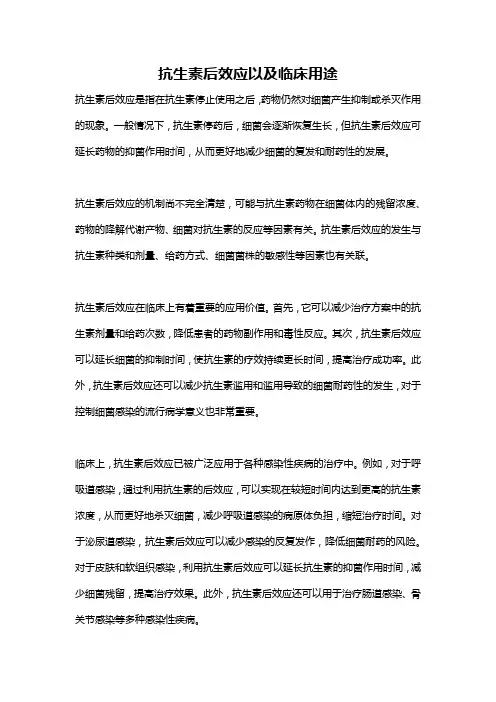 抗生素后效应以及临床用途

抗生素后效应是指在抗生素停止使用之后，药物仍然对细菌产生抑制或杀灭作用的现象。一般情况下，抗生素停药后，细菌会逐渐恢复生长，但抗生素后效应可延长药物的抑菌作用时间，从而更好地减少细菌的复发和耐药性的发展。

抗生素后效应的机制尚不完全清楚，可能与抗生素药物在细菌体内的残留浓度、药物的降解代谢产物、细菌对抗生素的反应等因素有关。抗生素后效应的发生与抗生素种类和剂量、给药方式、细菌菌株的敏感性等因素也有关联。

抗生素后效应在临床上有着重要的应用价值。首先，它可以减少治疗方案中的抗生素剂量和给药次数，降低患者的药物副作用和毒性反应。其次，抗生素后效应可以延长细菌的抑制时间，使抗生素的疗效持续更长时间，提高治疗成功率。此外，抗生素后效应还可以减少抗生素滥用和滥用导致的细菌耐药性的发生，对于控制细菌感染的流行病学意义也非常重要。

临床上，抗生素后效应已被广泛应用于各种感染性疾病的治疗中。例如，对于呼吸道感染，通过利用抗生素的后效应，可以实现在较短时间内达到更高的抗生素浓度，从而更好地杀灭细菌，减少呼吸道感染的病原体负担，缩短治疗时间。对于泌尿道感染，抗生素后效应可以减少感染的反复发作，降低细菌耐药的风险。对于皮肤和软组织感染，利用抗生素后效应可以延长抗生素的抑菌作用时间，减少细菌残留，提高治疗效果。此外，抗生素后效应还可以用于治疗肠道感染、骨关节感染等多种感染性疾病。